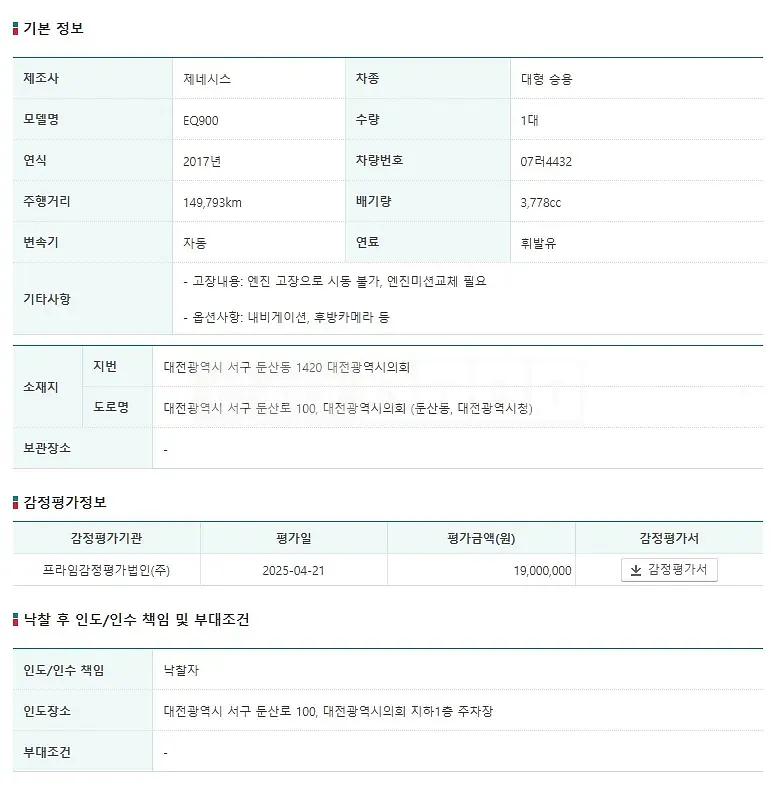 기본 정보

| 제조사 | 제네시스 | 차종 | 대형 승용 |
|---|---|---|---|
| 모델명 | EQ900 | 수량 | 1대 |
| 연식 | 2017년 | 차량번호 | 07러4432 |
| 주행거리 | 149,793km | 배기량 | 3,778cc |
| 변속기 | 자동 | 연료 | 휘발유 |
| 기타사항 | - 고장내용: 엔진 고장으로 시동 불가, 엔진미션교체 필요<br>- 옵션사항: 내비게이션, 후방카메라 등 | | |

| 소재지 | 지번 | 대전광역시 서구 둔산동 1420 대전광역시의회 |
|---|---|---|
| | 도로명 | 대전광역시 서구 둔산로 100, 대전광역시의회 (둔산동, 대전광역시청) |
| 보관장소 | | - |

감정평가정보

| 감정평가기관 | 평가일 | 평가금액(원) | 감정평가서 |
|---|---|---|---|
| 프라임감정평가법인(주) | 2025-04-21 | 19,000,000 | 감정평가서 |

낙찰 후 인도/인수 책임 및 부대조건

| 인도/인수 책임 | 낙찰자 |
|---|---|
| 인도장소 | 대전광역시 서구 둔산로 100, 대전광역시의회 지하1층 주차장 |
| 부대조건 | - |